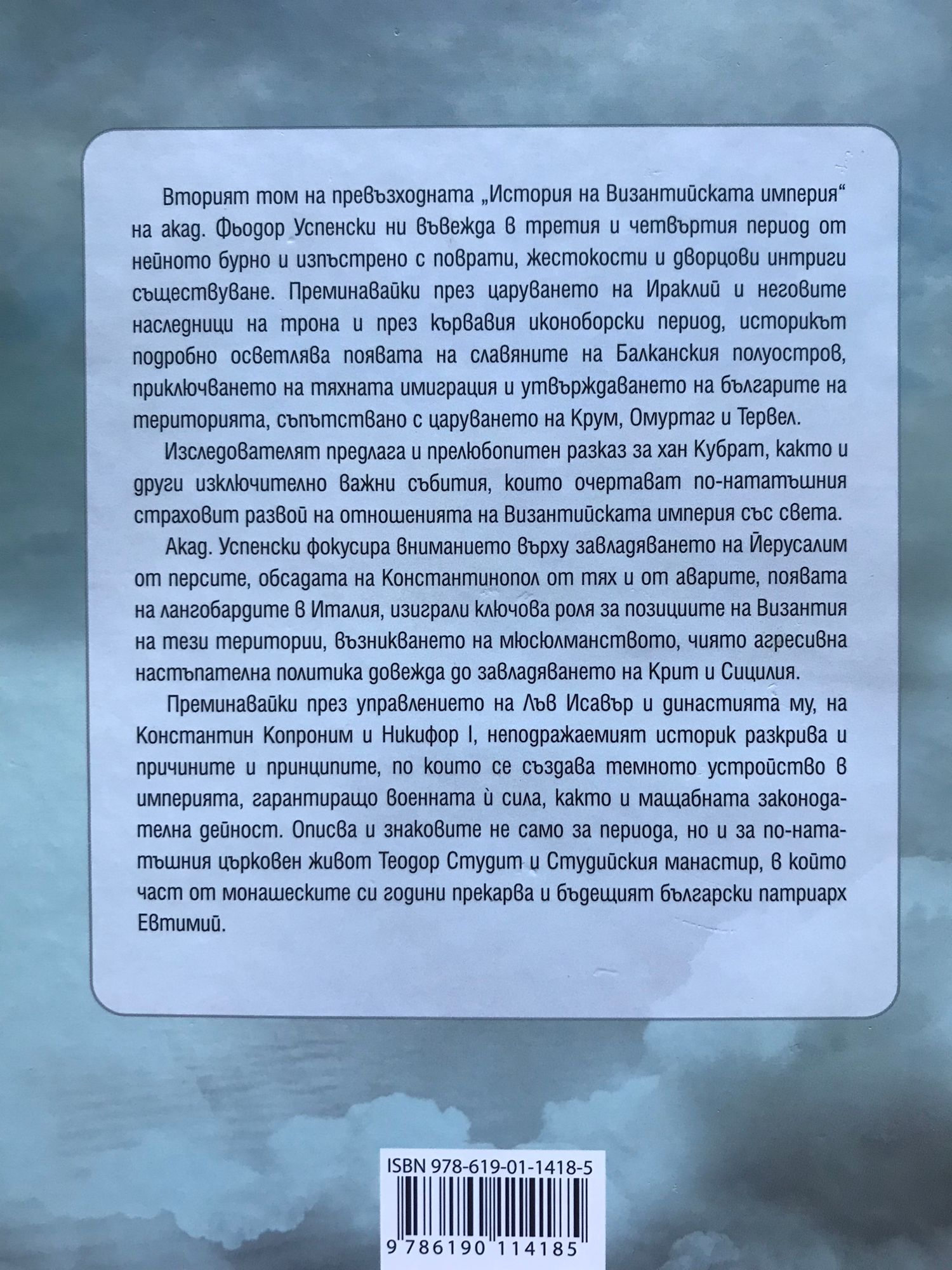 Вторият том на превъзходната „История на Византийската империя“ на акад. Фьодор Успенски ни въвежда в третия и четвъртия период от нейното бурно и изпъстрено с поврати, жестокости и дворцови интриги съществуване. Преминавайки през царуването на Ираклий и неговите наследници на трона и през кървавия иконоборски период, историкът подробно осветлява появата на славяните на Балканския полуостров, приключването на тяхната имиграция и утвърждаването на българите на територията, съпътствано с царуването на Крум, Омуртаг и Тервел.

Изследователят предлага и прелюбопитен разказ за хан Кубрат, както и други изключително важни събития, които очертават по-нататъшния страховит развой на отношенията на Византийската империя със света.

Акад. Успенски фокусира вниманието върху завладяването на Йерусалим от персите, обсадата на Константинопол от тях и от аварите, появата на лангобардите в Италия, изиграли ключова роля за позициите на Византия на тези територии, възникването на мюсюлманството, чиято агресивна настъпателна политика довежда до завладяването на Крит и Сицилия.

Преминавайки през управлението на Лъв Исавър и династията му, на Константин Копроним и Никифор I, неподражаемият историк разкрива и причините и принципите, по които се създава темното устройство в империята, гарантиращо военната ѝ сила, както и мащабната законодателна дейност. Описва и знаковите не само за периода, но и за по-нататъшния църковен живот Теодор Студит и Студийския манастир, в който част от монашеските си години прекарва и бъдещият български патриарх Евтимий.

ISBN 978-619-01-1418-5

9 786190 114185